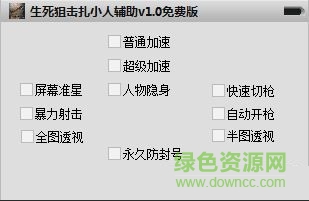 生死狙击扎小人辅助v1.0免费版

普通加速

超级加速

屏幕准星

人物隐身

快速切枪

暴力射击

自动开枪

全图透视

半图透视

永久防封号

绿色资源网
www.downcc.com